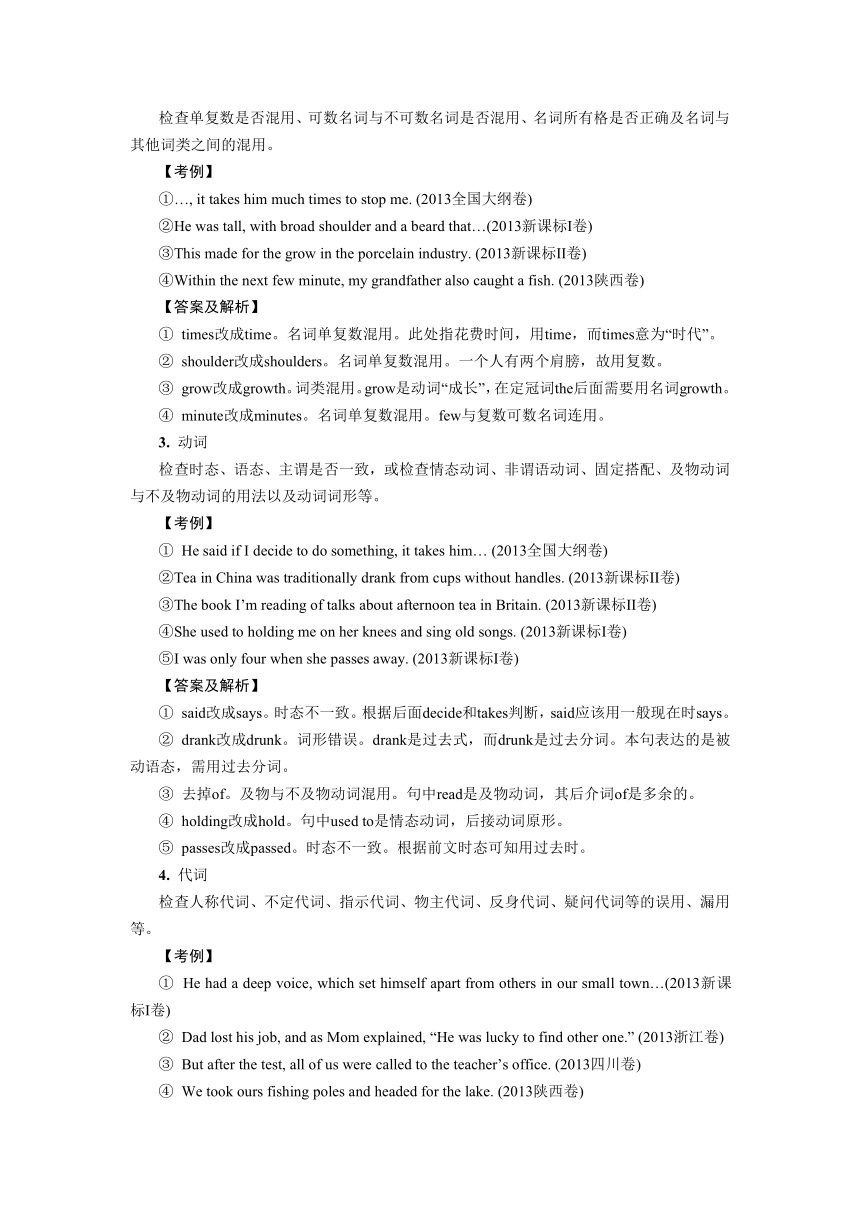 检查单复数是否混用、可数名词与不可数名词是否混用、名词所有格是否正确及名词与其他词类之间的混用。

【考例】

①…, it takes him much times to stop me. (2013全国大纲卷)

②He was tall, with broad shoulder and a beard that…(2013新课标I卷)

③This made for the grow in the porcelain industry. (2013新课标II卷)

④Within the next few minute, my grandfather also caught a fish. (2013陕西卷)

【答案及解析】

① times改成time。名词单复数混用。此处指花费时间，用time，而times意为“时代”。

② shoulder改成shoulders。名词单复数混用。一个人有两个肩膀，故用复数。

③ grow改成growth。词类混用。grow是动词“成长”，在定冠词the后面需要用名词growth。

④ minute改成minutes。名词单复数混用。few与复数可数名词连用。

3. 动词

检查时态、语态、主谓是否一致，或检查情态动词、非谓语动词、固定搭配、及物动词与不及物动词的用法以及动词词形等。

【考例】

① He said if I decide to do something, it takes him… (2013全国大纲卷)

②Tea in China was traditionally drank from cups without handles. (2013新课标II卷)

③The book I’m reading of talks about afternoon tea in Britain. (2013新课标II卷)

④She used to holding me on her knees and sing old songs. (2013新课标I卷)

⑤I was only four when she passes away. (2013新课标I卷)

【答案及解析】

① said改成says。时态不一致。根据后面decide和takes判断，said应该用一般现在时says。

② drank改成drunk。词形错误。drank是过去式，而drunk是过去分词。本句表达的是被动语态，需用过去分词。

③ 去掉of。及物与不及物动词混用。句中read是及物动词，其后介词of是多余的。

④ holding改成hold。句中used to是情态动词，后接动词原形。

⑤ passes改成passed。时态不一致。根据前文时态可知用过去时。

4. 代词

检查人称代词、不定代词、指示代词、物主代词、反身代词、疑问代词等的误用、漏用等。

【考例】

① He had a deep voice, which set himself apart from others in our small town…(2013新课标I卷)

② Dad lost his job, and as Mom explained, “He was lucky to find other one.” (2013浙江卷)

③ But after the test, all of us were called to the teacher’s office. (2013四川卷)

④ We took ours fishing poles and headed for the lake. (2013陕西卷)